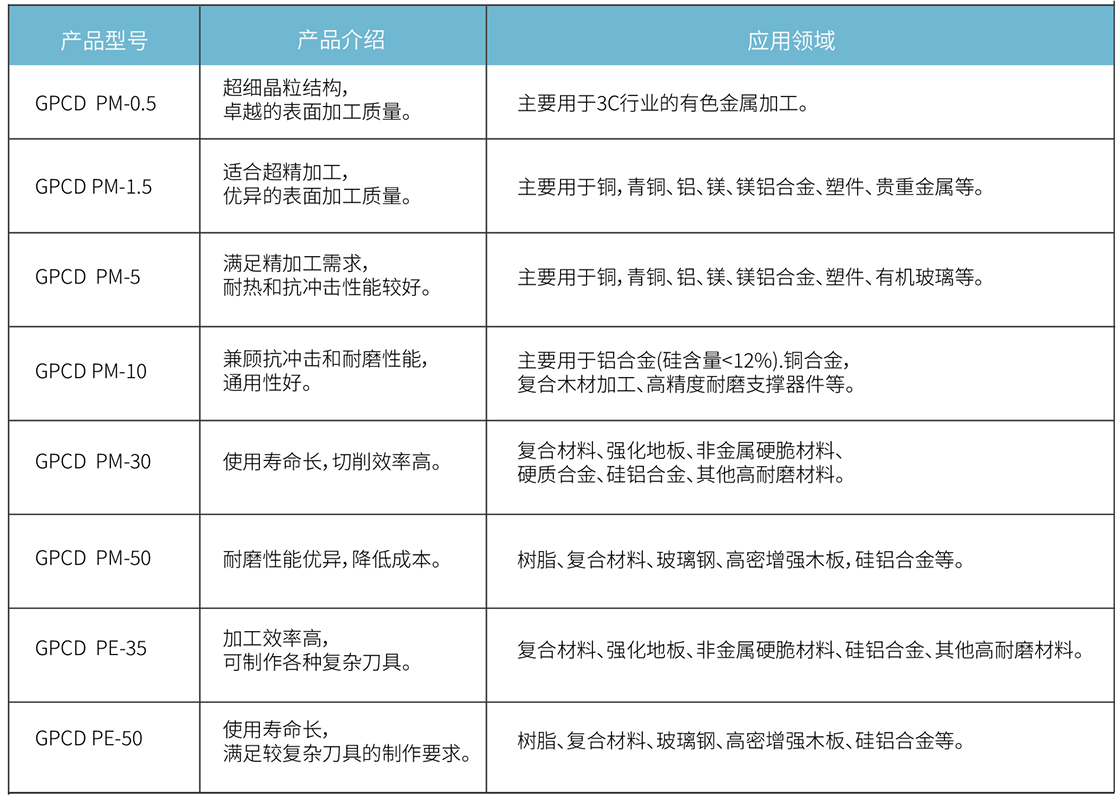 | 产品型号 | 产品介绍 | 应用领域 |
|---|---|---|
| GPCD PM-0.5 | 超细晶粒结构，卓越的表面加工质量。 | 主要用于3C行业的有色金属加工。 |
| GPCD PM-1.5 | 适合超精加工，优异的表面加工质量。 | 主要用于铜，青铜、铝、镁、镁铝合金、塑件、贵重金属等。 |
| GPCD PM-5 | 满足精加工需求，耐热和抗冲击性能较好。 | 主要用于铜，青铜、铝、镁、镁铝合金、塑件、有机玻璃等。 |
| GPCD PM-10 | 兼顾抗冲击和耐磨性能，通用性好。 | 主要用于铝合金(硅含量<12%).铜合金，复合木材加工、高精度耐磨支撑器件等。 |
| GPCD PM-30 | 使用寿命长，切削效率高。 | 复合材料、强化地板、非金属硬脆材料、硬质合金、硅铝合金、其他高耐磨材料。 |
| GPCD PM-50 | 耐磨性能优异，降低成本。 | 树脂、复合材料、玻璃钢、高密增强木板，硅铝合金等。 |
| GPCD PE-35 | 加工效率高，可制作各种复杂刀具。 | 复合材料、强化地板、非金属硬脆材料、硅铝合金、其他高耐磨材料。 |
| GPCD PE-50 | 使用寿命长，满足较复杂刀具的制作要求。 | 树脂、复合材料、玻璃钢、高密增强木板、硅铝合金等。 |